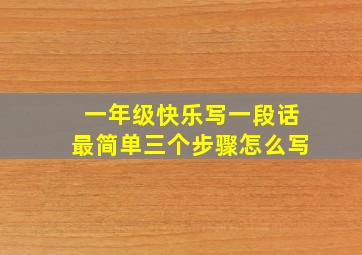 一年级快乐写一段话
最简单三个步骤怎么写